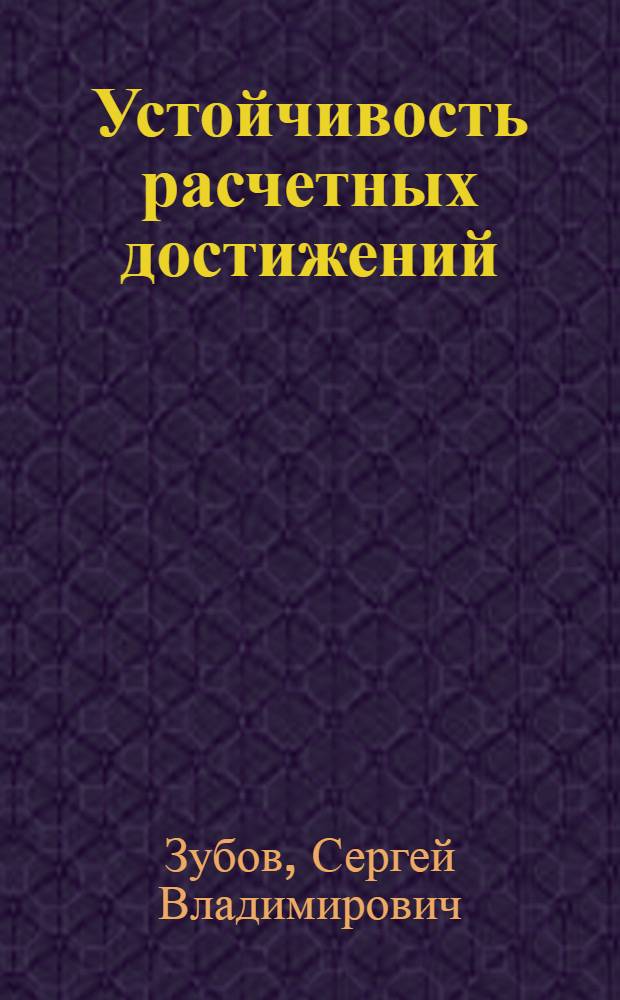 Устойчивость расчетных достижений

Зубов, Сергей Владимирович